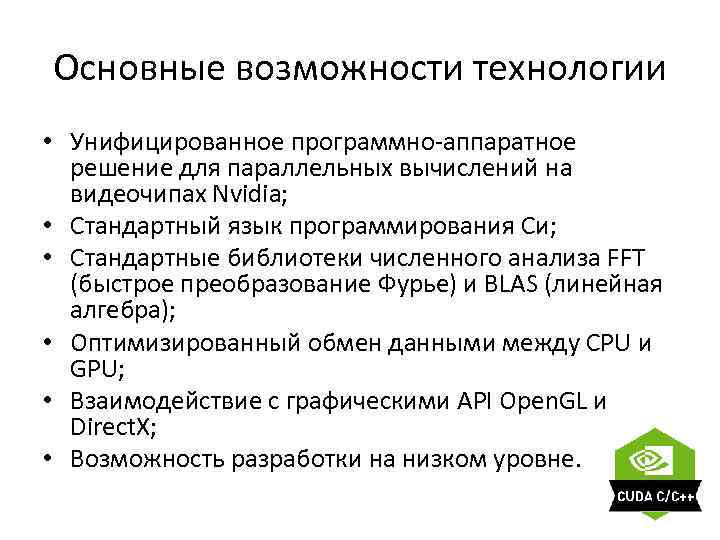 Основные возможности технологии

• Унифицированное программно-аппаратное решение для параллельных вычислений на видеочипах Nvidia;
• Стандартный язык программирования Си;
• Стандартные библиотеки численного анализа FFT (быстрое преобразование Фурье) и BLAS (линейная алгебра);
• Оптимизированный обмен данными между CPU и GPU;
• Взаимодействие с графическими API OpenGL и DirectX;
• Возможность разработки на низком уровне.

CUDA C/C++